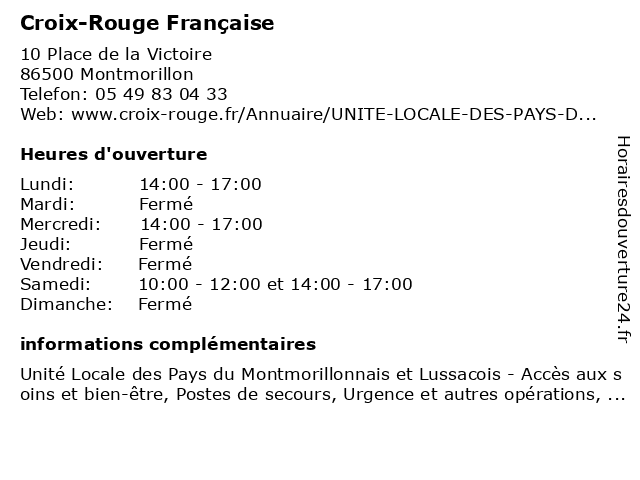 Croix-Rouge Française

10 Place de la Victoire
86500 Montmorillon
Telefon: 05 49 83 04 33
Web: www.croix-rouge.fr/Annuaire/UNITE-LOCALE-DES-PAYS-D...

Heures d'ouverture

| | |
|---|---|
| Lundi: | 14:00 - 17:00 |
| Mardi: | Fermé |
| Mercredi: | 14:00 - 17:00 |
| Jeudi: | Fermé |
| Vendredi: | Fermé |
| Samedi: | 10:00 - 12:00 et 14:00 - 17:00 |
| Dimanche: | Fermé |

informations complémentaires

Unité Locale des Pays du Montmorillonnais et Lussacois - Accès aux soins et bien-être, Postes de secours, Urgence et autres opérations, ...

Horairesdouverture24.fr